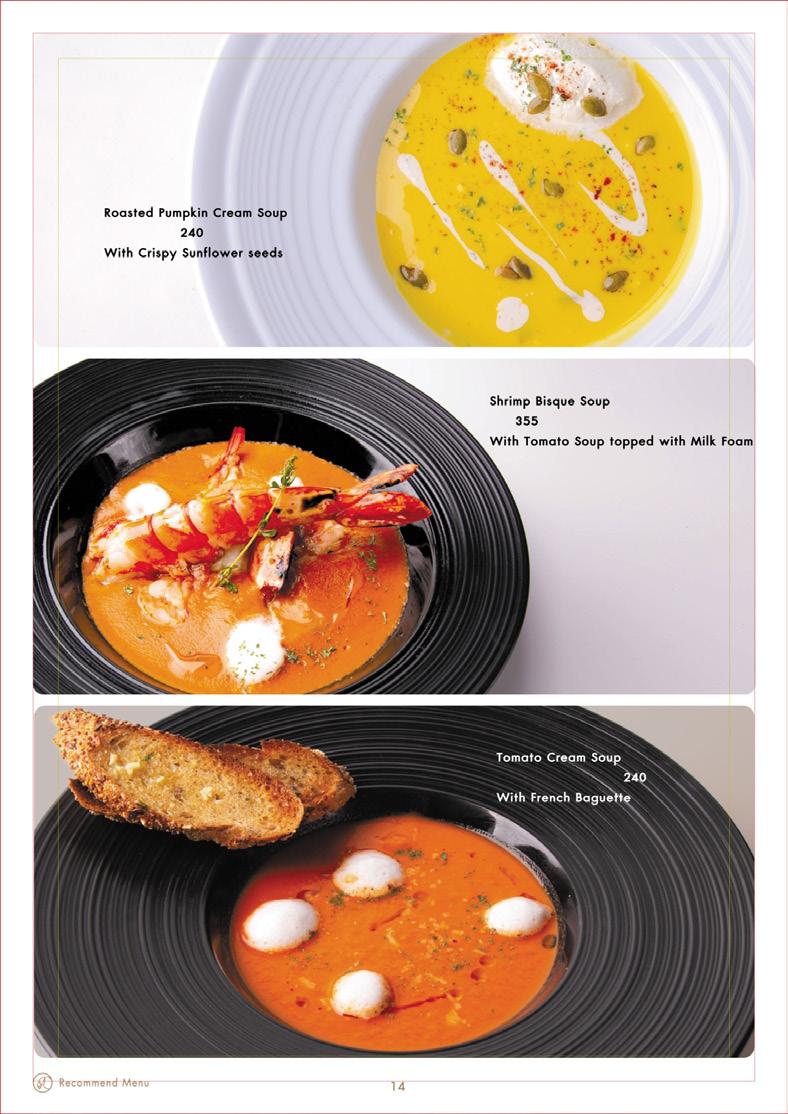 Roasted Pumpkin Cream Soup
240
With Crispy Sunflower seeds

Shrimp Bisque Soup
355
With Tomato Soup topped with Milk Foam

Tomato Cream Soup
240
With French Baguette

Recommend Menu

14